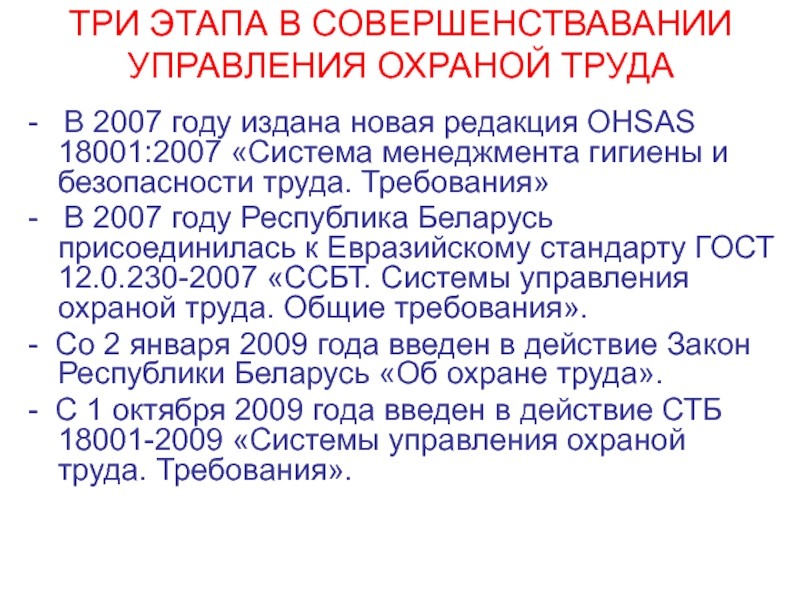 ТРИ ЭТАПА В СОВЕРШЕНСТВАВАНИИ УПРАВЛЕНИЯ ОХРАНОЙ ТРУДА

- В 2007 году издана новая редакция OHSAS 18001:2007 «Система менеджмента гигиены и безопасности труда. Требования»
- В 2007 году Республика Беларусь присоединилась к Евразийскому стандарту ГОСТ 12.0.230-2007 «ССБТ. Системы управления охраной труда. Общие требования».
- Со 2 января 2009 года введен в действие Закон Республики Беларусь «Об охране труда».
- С 1 октября 2009 года введен в действие СТБ 18001-2009 «Системы управления охраной труда. Требования».